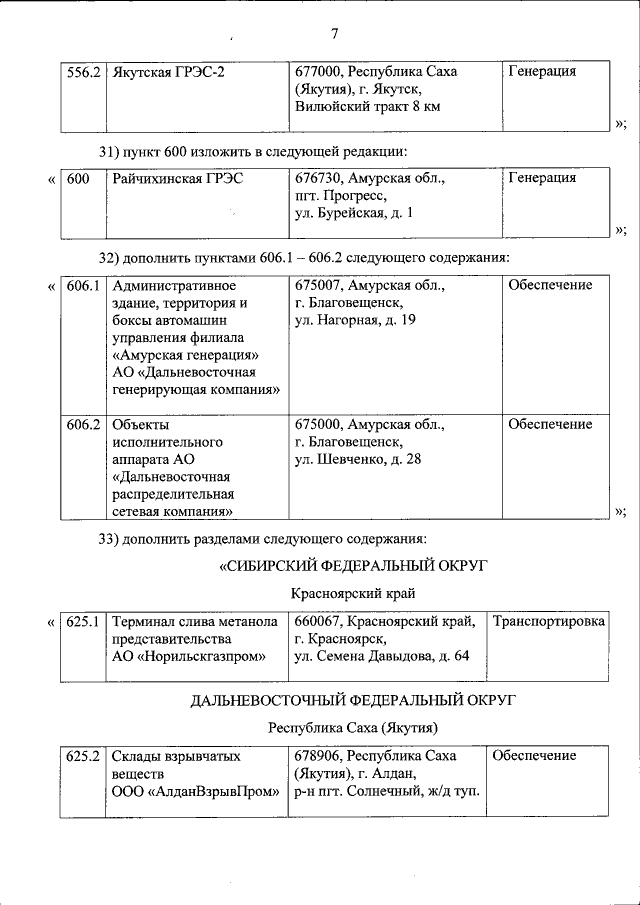 7

| 556.2 | Якутская ГРЭС-2 | 677000, Республика Саха (Якутия), г. Якутск, Вилюйский тракт 8 км | Генерация |
|---|---|---|---|

»;

31) пункт 600 изложить в следующей редакции:

«

| 600 | Райчихинская ГРЭС | 676730, Амурская обл., пгт. Прогресс, ул. Бурейская, д. 1 | Генерация |
|---|---|---|---|

»;

32) дополнить пунктами 606.1 – 606.2 следующего содержания:

«

| 606.1 | Административное здание, территория и боксы автомашин управления филиала «Амурская генерация» АО «Дальневосточная генерирующая компания» | 675007, Амурская обл., г. Благовещенск, ул. Нагорная, д. 19 | Обеспечение |
|---|---|---|---|
| 606.2 | Объекты исполнительного аппарата АО «Дальневосточная распределительная сетевая компания» | 675000, Амурская обл., г. Благовещенск, ул. Шевченко, д. 28 | Обеспечение |

»;

33) дополнить разделами следующего содержания:

«СИБИРСКИЙ ФЕДЕРАЛЬНЫЙ ОКРУГ

Красноярский край

«

| 625.1 | Терминал слива метанола представительства АО «Норильскгазпром» | 660067, Красноярский край, г. Красноярск, ул. Семена Давыдова, д. 64 | Транспортировка |
|---|---|---|---|

ДАЛЬНЕВОСТОЧНЫЙ ФЕДЕРАЛЬНЫЙ ОКРУГ

Республика Саха (Якутия)

| 625.2 | Склады взрывчатых веществ ООО «АлданВзрывПром» | 678906, Республика Саха (Якутия), г. Алдан, р-н пгт. Солнечный, ж/д туп. | Обеспечение |
|---|---|---|---|